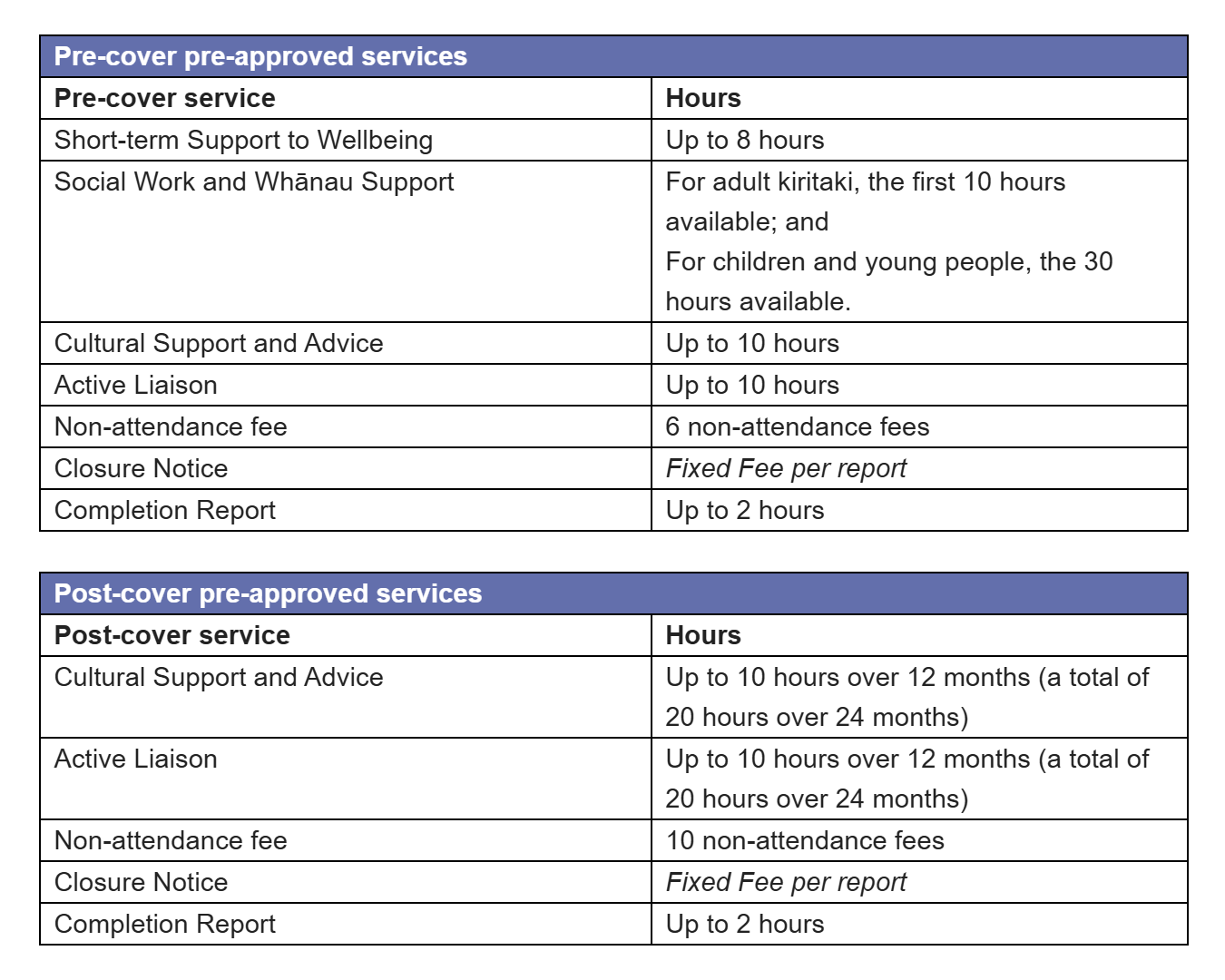 | Pre-cover pre-approved services | |
|---|---|
| Pre-cover service | Hours |
| Short-term Support to Wellbeing | Up to 8 hours |
| Social Work and Whānau Support | For adult kiritaki, the first 10 hours available; and For children and young people, the 30 hours available. |
| Cultural Support and Advice | Up to 10 hours |
| Active Liaison | Up to 10 hours |
| Non-attendance fee | 6 non-attendance fees |
| Closure Notice | Fixed Fee per report |
| Completion Report | Up to 2 hours |

| Post-cover pre-approved services | |
|---|---|
| Post-cover service | Hours |
| Cultural Support and Advice | Up to 10 hours over 12 months (a total of 20 hours over 24 months) |
| Active Liaison | Up to 10 hours over 12 months (a total of 20 hours over 24 months) |
| Non-attendance fee | 10 non-attendance fees |
| Closure Notice | Fixed Fee per report |
| Completion Report | Up to 2 hours |